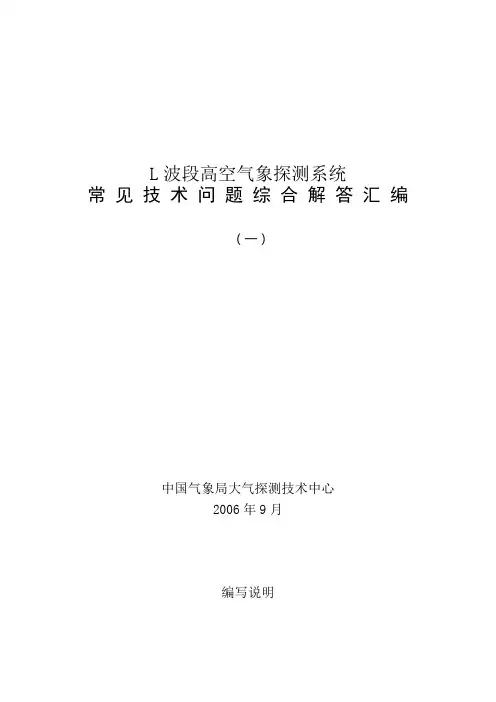 L波段高空气象探测系统
常见技术问题综合解答汇编

（一）

中国气象局大气探测技术中心
2006年9月

编写说明